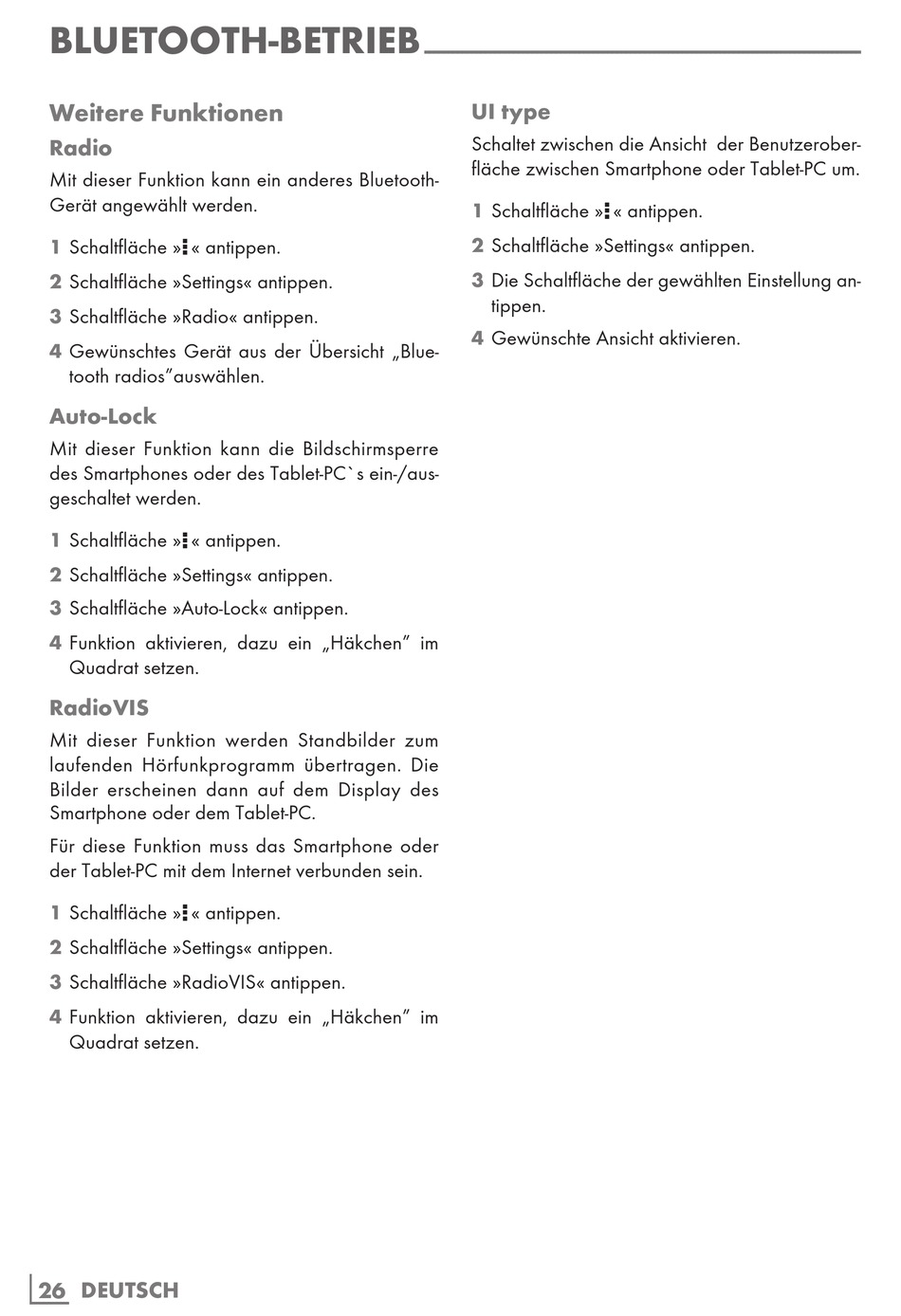 BLUETOOTH-BETRIEB

Weitere Funktionen

Radio

Mit dieser Funktion kann ein anderes Bluetooth-Gerät angewählt werden.

1 Schaltfläche »⋮« antippen.

2 Schaltfläche »Settings« antippen.

3 Schaltfläche »Radio« antippen.

4 Gewünschtes Gerät aus der Übersicht „Bluetooth radios”auswählen.

Auto-Lock

Mit dieser Funktion kann die Bildschirmsperre des Smartphones oder des Tablet-PC`s ein-/ausgeschaltet werden.

1 Schaltfläche »⋮« antippen.

2 Schaltfläche »Settings« antippen.

3 Schaltfläche »Auto-Lock« antippen.

4 Funktion aktivieren, dazu ein „Häkchen” im Quadrat setzen.

RadioVIS

Mit dieser Funktion werden Standbilder zum laufenden Hörfunkprogramm übertragen. Die Bilder erscheinen dann auf dem Display des Smartphone oder dem Tablet-PC.

Für diese Funktion muss das Smartphone oder der Tablet-PC mit dem Internet verbunden sein.

1 Schaltfläche »⋮« antippen.

2 Schaltfläche »Settings« antippen.

3 Schaltfläche »RadioVIS« antippen.

4 Funktion aktivieren, dazu ein „Häkchen” im Quadrat setzen.

UI type

Schaltet zwischen die Ansicht der Benutzeroberfläche zwischen Smartphone oder Tablet-PC um.

1 Schaltfläche »⋮« antippen.

2 Schaltfläche »Settings« antippen.

3 Die Schaltfläche der gewählten Einstellung antippen.

4 Gewünschte Ansicht aktivieren.

26 DEUTSCH